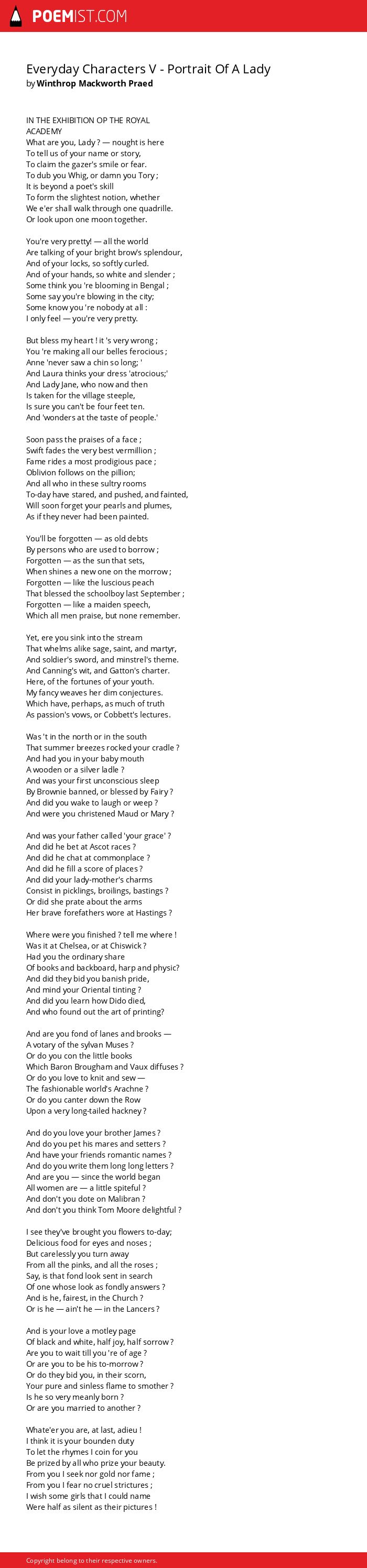 POEMIST.COM

Everyday Characters V - Portrait Of A Lady
by Winthrop Mackworth Praed

IN THE EXHIBITION OP THE ROYAL ACADEMY
What are you, Lady ? — nought is here
To tell us of your name or story,
To claim the gazer's smile or fear.
To dub you Whig, or damn you Tory ;
It is beyond a poet's skill
To form the slightest notion, whether
We e'er shall walk through one quadrille.
Or look upon one moon together.

You're very pretty! — all the world
Are talking of your bright brow's splendour,
And of your locks, so softly curled.
And of your hands, so white and slender ;
Some think you 're blooming in Bengal ;
Some say you're blowing in the city;
Some know you 're nobody at all :
I only feel — you're very pretty.

But bless my heart ! it 's very wrong ;
You 're making all our belles ferocious ;
Anne 'never saw a chin so long; '
And Laura thinks your dress 'atrocious;'
And Lady Jane, who now and then
Is taken for the village steeple,
Is sure you can't be four feet ten.
And 'wonders at the taste of people.'

Soon pass the praises of a face ;
Swift fades the very best vermillion ;
Fame rides a most prodigious pace ;
Oblivion follows on the pillion;
And all who in these sultry rooms
To-day have stared, and pushed, and fainted,
Will soon forget your pearls and plumes,
As if they never had been painted.

You'll be forgotten — as old debts
By persons who are used to borrow ;
Forgotten — as the sun that sets,
When shines a new one on the morrow ;
Forgotten — like the luscious peach
That blessed the schoolboy last September ;
Forgotten — like a maiden speech,
Which all men praise, but none remember.

Yet, ere you sink into the stream
That whelms alike sage, saint, and martyr,
And soldier's sword, and minstrel's theme.
And Canning's wit, and Gatton's charter.
Here, of the fortunes of your youth.
My fancy weaves her dim conjectures.
Which have, perhaps, as much of truth
As passion's vows, or Cobbett's lectures.

Was 't in the north or in the south
That summer breezes rocked your cradle ?
And had you in your baby mouth
A wooden or a silver ladle ?
And was your first unconscious sleep
By Brownie banned, or blessed by Fairy ?
And did you wake to laugh or weep ?
And were you christened Maud or Mary ?

And was your father called 'your grace' ?
And did he bet at Ascot races ?
And did he chat at commonplace ?
And did he fill a score of places ?
And did your lady-mother's charms
Consist in picklings, broilings, bastings ?
Or did she prate about the arms
Her brave forefathers wore at Hastings ?

Where were you finished ? tell me where !
Was it at Chelsea, or at Chiswick ?
Had you the ordinary share
Of books and backboard, harp and physic?
And did they bid you banish pride,
And mind your Oriental tinting ?
And did you learn how Dido died,
And who found out the art of printing?

And are you fond of lanes and brooks —
A votary of the sylvan Muses ?
Or do you con the little books
Which Baron Brougham and Vaux diffuses ?
Or do you love to knit and sew —
The fashionable world's Arachne ?
Or do you canter down the Row
Upon a very long-tailed hackney ?

And do you love your brother James ?
And do you pet his mares and setters ?
And have your friends romantic names ?
And do you write them long long letters ?
And are you — since the world began
All women are — a little spiteful ?
And don't you dote on Malibran ?
And don't you think Tom Moore delightful ?

I see they've brought you flowers to-day;
Delicious food for eyes and noses ;
But carelessly you turn away
From all the pinks, and all the roses ;
Say, is that fond look sent in search
Of one whose look as fondly answers ?
And is he, fairest, in the Church ?
Or is he — ain't he — in the Lancers ?

And is your love a motley page
Of black and white, half joy, half sorrow ?
Are you to wait till you 're of age ?
Or are you to be his to-morrow ?
Or do they bid you, in their scorn,
Your pure and sinless flame to smother ?
Is he so very meanly born ?
Or are you married to another ?

Whate'er you are, at last, adieu !
I think it is your bounden duty
To let the rhymes I coin for you
Be prized by all who prize your beauty.
From you I seek nor gold nor fame ;
From you I fear no cruel strictures ;
I wish some girls that I could name
Were half as silent as their pictures !

Copyright belong to their respective owners.